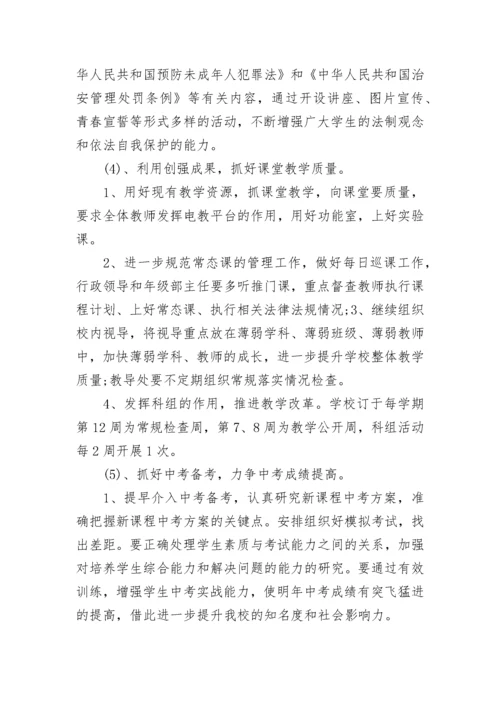 华人民共和国预防未成年人犯罪法》和《中华人民共和国治安管理处罚条例》等有关内容，通过开设讲座、图片宣传、青春宣誓等形式多样的活动，不断增强广大学生的法制观念和依法自我保护的能力。

(4)、利用创强成果，抓好课堂教学质量。

1、用好现有教学资源，抓课堂教学，向课堂要质量，要求全体教师发挥电教平台的作用，用好功能室，上好实验课。

2、进一步规范常态课的管理工作，做好每日巡课工作，行政领导和年级部主任要多听推门课，重点督查教师执行课程计划、上好常态课、执行相关法律法规情况;3、继续组织校内视导，将视导重点放在薄弱学科、薄弱班级、薄弱教师中，加快薄弱学科、教师的成长，进一步提升学校整体教学质量;教导处要不定期组织常规落实情况检查。

4、发挥科组的作用，推进教学改革。学校订于每学期第12周为常规检查周，第7、8周为教学公开周，科组活动每2周开展1次。

(5)、抓好中考备考，力争中考成绩提高。

1、提早介入中考备考，认真研究新课程中考方案，准确把握新课程中考方案的关键点。安排组织好模拟考试，找出差距。要正确处理学生素质与考试能力之间的关系，加强对培养学生综合能力和解决问题的能力的研究。要通过有效训练，增强学生中考实战能力，使明年中考成绩有突飞猛进的提高，借此进一步提升我校的知名度和社会影响力。